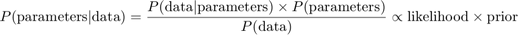 $P(\text{parameters}|\text{data}) = \frac{P(\text{data}|\text{parameters}) \times P(\text{parameters})}{P(\text{data})} \propto \text{likelihood} \times \text{prior}$